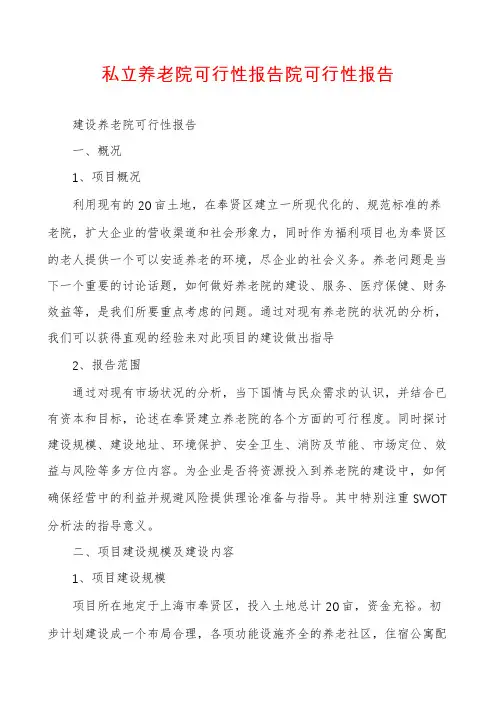 私立养老院可行性报告院可行性报告

建设养老院可行性报告

一、概况

1、项目概况

利用现有的20亩土地，在奉贤区建立一所现代化的、规范标准的养老院，扩大企业的营收渠道和社会形象力，同时作为福利项目也为奉贤区的老人提供一个可以安适养老的环境，尽企业的社会义务。养老问题是当下一个重要的讨论话题，如何做好养老院的建设、服务、医疗保健、财务效益等，是我们所要重点考虑的问题。通过对现有养老院的状况的分析，我们可以获得直观的经验来对此项目的建设做出指导

2、报告范围

通过对现有市场状况的分析，当下国情与民众需求的认识，并结合已有资本和目标，论述在奉贤建立养老院的各个方面的可行程度。同时探讨建设规模、建设地址、环境保护、安全卫生、消防及节能、市场定位、效益与风险等多方位内容。为企业是否将资源投入到养老院的建设中，如何确保经营中的利益并规避风险提供理论准备与指导。其中特别注重SWOT分析法的指导意义。

二、项目建设规模及建设内容

1、项目建设规模

项目所在地定于上海市奉贤区，投入土地总计20亩，资金充裕。初步计划建设成一个布局合理，各项功能设施齐全的养老社区，住宿公寓配